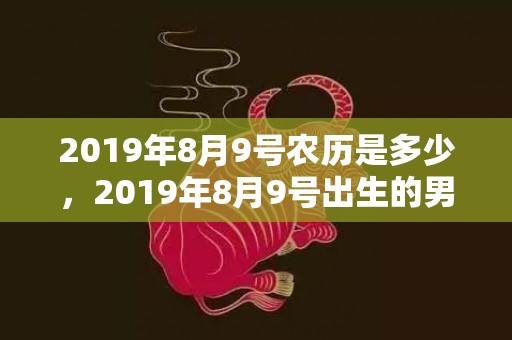 2019年8月9号农历是多少，2019年8月9号出生的男